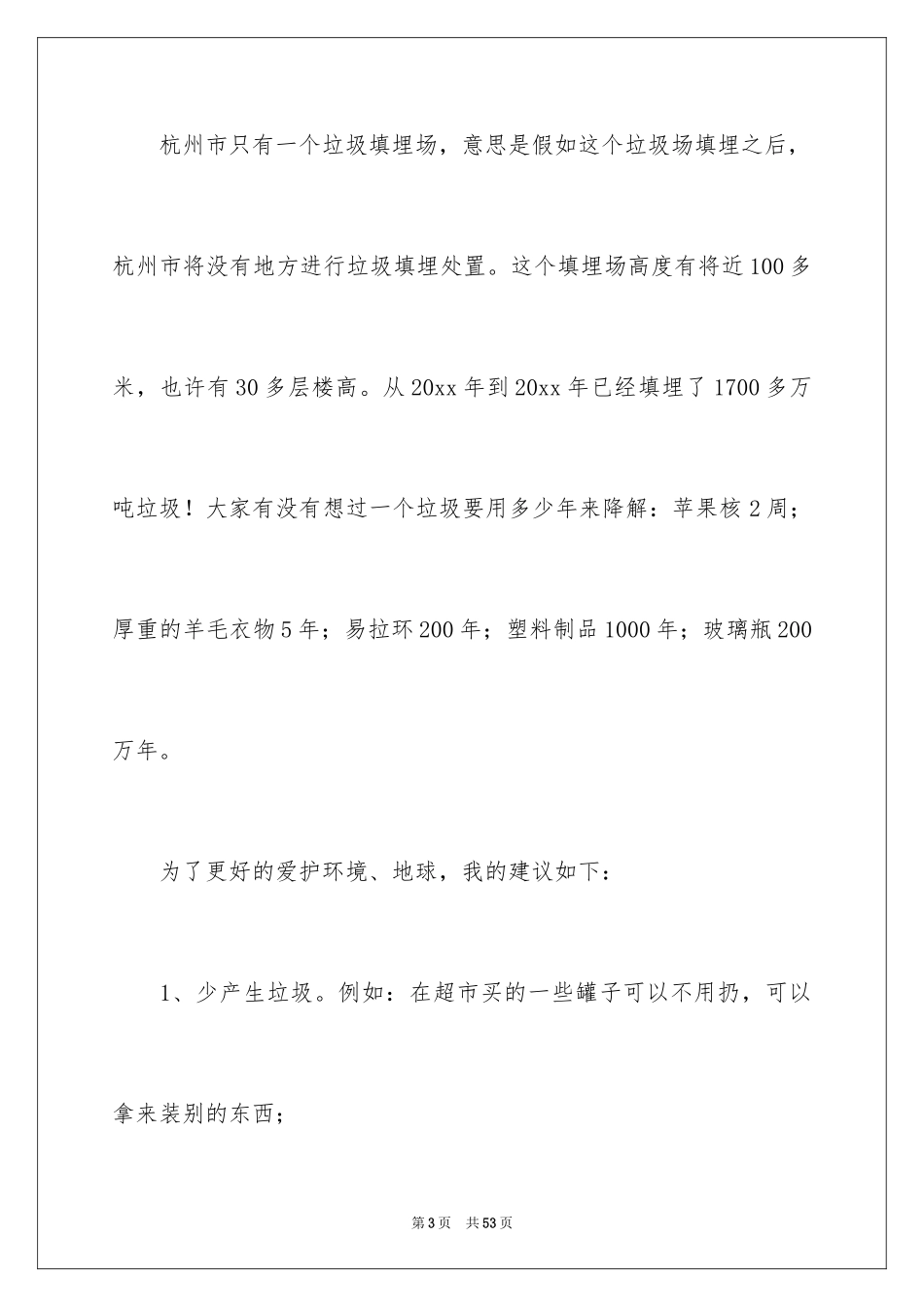 杭州市只有一个垃圾填埋场，意思是假如这个垃圾场填埋之后，杭州市将没有地方进行垃圾填埋处置。这个填埋场高度有将近100多米，也许有30多层楼高。从20xx年到20xx年已经填埋了1700多万吨垃圾！大家有没有想过一个垃圾要用多少年来降解：苹果核2周；厚重的羊毛衣物5年；易拉环200年；塑料制品1000年；玻璃瓶200万年。

为了更好的爱护环境、地球，我的建议如下：

1、少产生垃圾。例如：在超市买的一些罐子可以不用扔，可以拿来装别的东西；

第3页 共53页